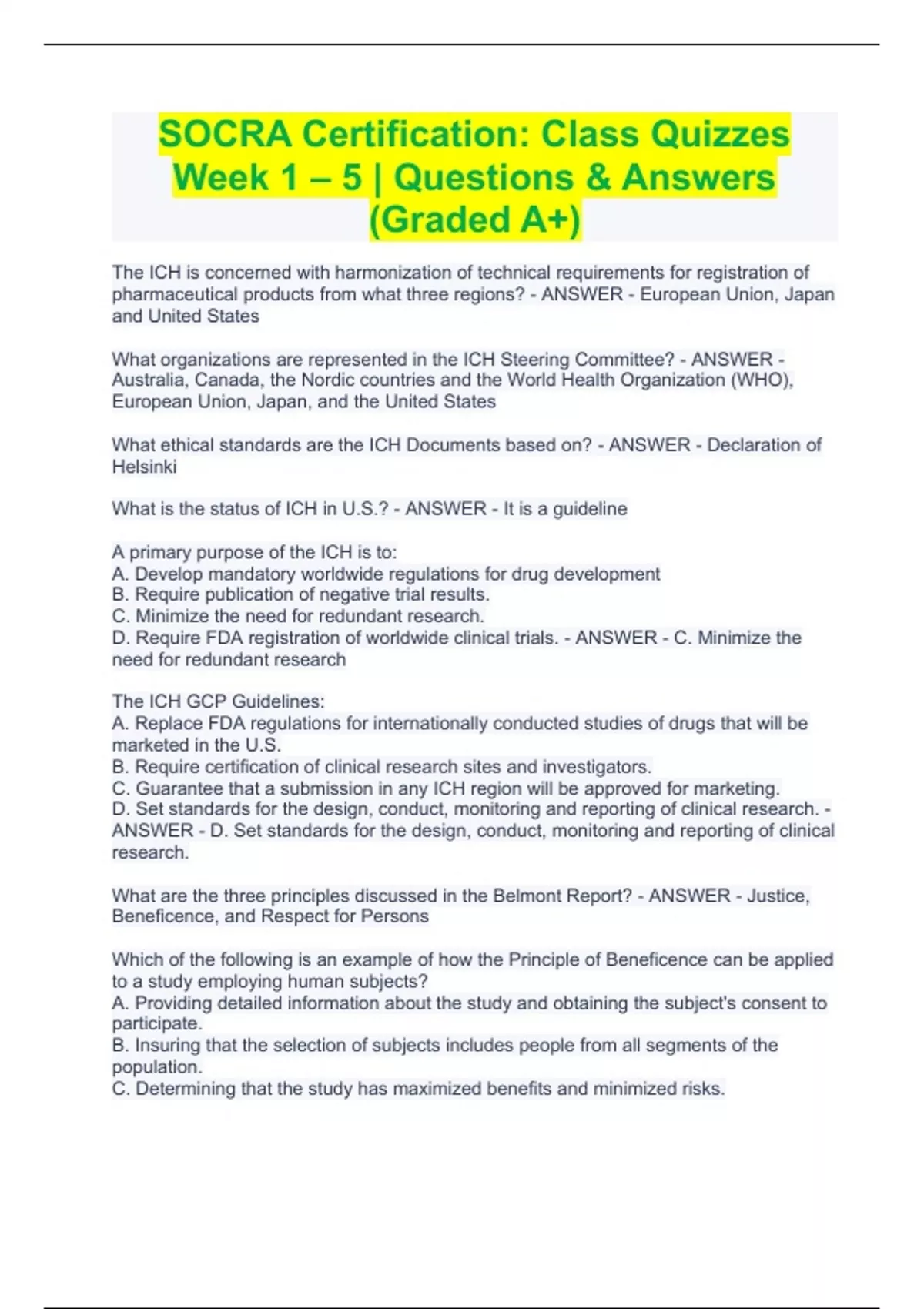 SOCRA Certification: Class Quizzes Week 1 – 5 | Questions & Answers (Graded A+)

The ICH is concerned with harmonization of technical requirements for registration of pharmaceutical products from what three regions? - ANSWER - European Union, Japan and United States

What organizations are represented in the ICH Steering Committee? - ANSWER - Australia, Canada, the Nordic countries and the World Health Organization (WHO), European Union, Japan, and the United States

What ethical standards are the ICH Documents based on? - ANSWER - Declaration of Helsinki

What is the status of ICH in U.S.? - ANSWER - It is a guideline

A primary purpose of the ICH is to:
A. Develop mandatory worldwide regulations for drug development
B. Require publication of negative trial results.
C. Minimize the need for redundant research.
D. Require FDA registration of worldwide clinical trials. - ANSWER - C. Minimize the need for redundant research

The ICH GCP Guidelines:
A. Replace FDA regulations for internationally conducted studies of drugs that will be marketed in the U.S.
B. Require certification of clinical research sites and investigators.
C. Guarantee that a submission in any ICH region will be approved for marketing.
D. Set standards for the design, conduct, monitoring and reporting of clinical research. - ANSWER - D. Set standards for the design, conduct, monitoring and reporting of clinical research.

What are the three principles discussed in the Belmont Report? - ANSWER - Justice, Beneficence, and Respect for Persons

Which of the following is an example of how the Principle of Beneficence can be applied to a study employing human subjects?
A. Providing detailed information about the study and obtaining the subject's consent to participate.
B. Insuring that the selection of subjects includes people from all segments of the population.
C. Determining that the study has maximized benefits and minimized risks.